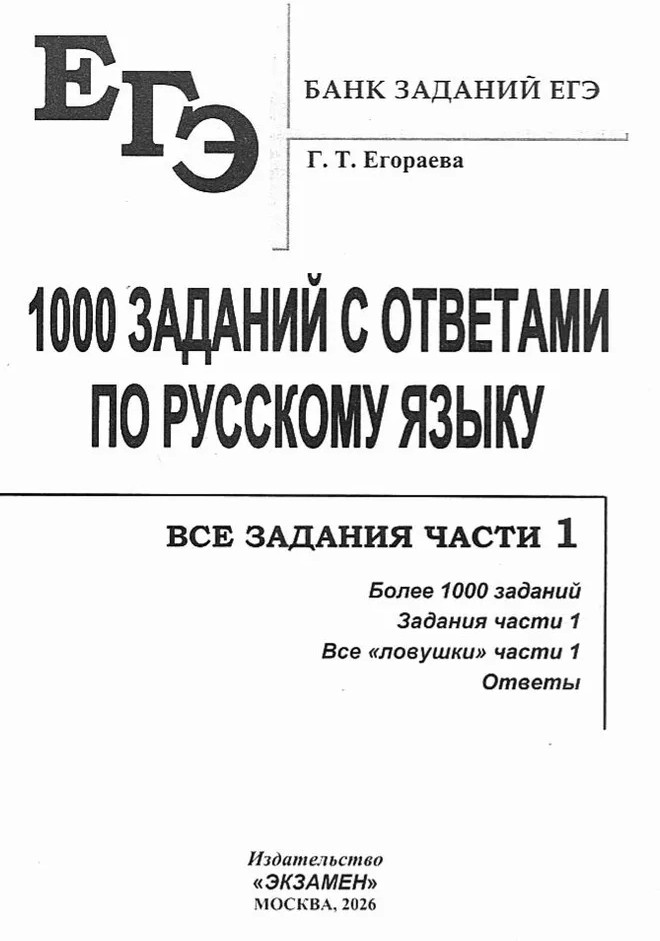 ЕГЭ

БАНК ЗАДАНИЙ ЕГЭ

Г. Т. Егораева

1000 ЗАДАНИЙ С ОТВЕТАМИ ПО РУССКОМУ ЯЗЫКУ

ВСЕ ЗАДАНИЯ ЧАСТИ 1

Более 1000 заданий
Задания части 1
Все «ловушки» части 1
Ответы

Издательство
«ЭКЗАМЕН»
МОСКВА, 2026